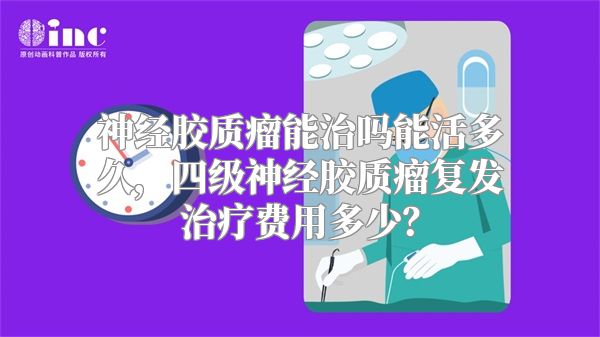 inc
原创动画科普作品 版权所有

神经胶质瘤能治吗能活多久，四级神经胶质瘤复发治疗费用多少？